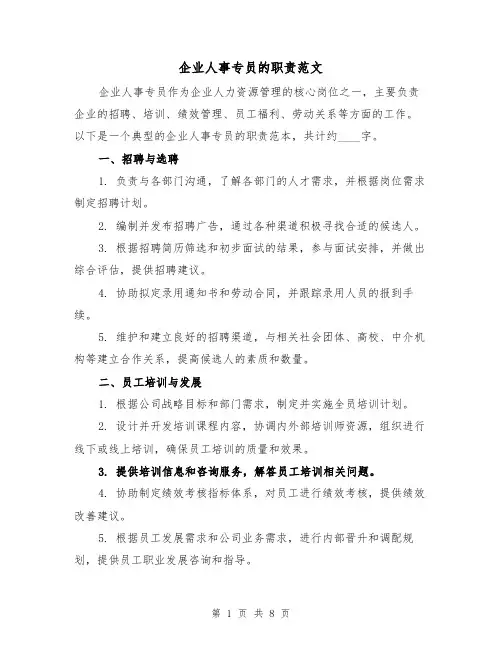 企业人事专员的职责范文

企业人事专员作为企业人力资源管理的核心岗位之一，主要负责企业的招聘、培训、绩效管理、员工福利、劳动关系等方面的工作。以下是一个典型的企业人事专员的职责范本，共计约____字。

一、招聘与选聘

1. 负责与各部门沟通，了解各部门的人才需求，并根据岗位需求制定招聘计划。

2. 编制并发布招聘广告，通过各种渠道积极寻找合适的候选人。

3. 根据招聘简历筛选和初步面试的结果，参与面试安排，并做出综合评估，提供招聘建议。

4. 协助拟定录用通知书和劳动合同，并跟踪录用人员的报到手续。

5. 维护和建立良好的招聘渠道，与相关社会团体、高校、中介机构等建立合作关系，提高候选人的素质和数量。

二、员工培训与发展

1. 根据公司战略目标和部门需求，制定并实施全员培训计划。

2. 设计并开发培训课程内容，协调内外部培训师资源，组织进行线下或线上培训，确保员工培训的质量和效果。

3. 提供培训信息和咨询服务，解答员工培训相关问题。

4. 协助制定绩效考核指标体系，对员工进行绩效考核，提供绩效改善建议。

5. 根据员工发展需求和公司业务需求，进行内部晋升和调配规划，提供员工职业发展咨询和指导。

第 1 页 共 8 页